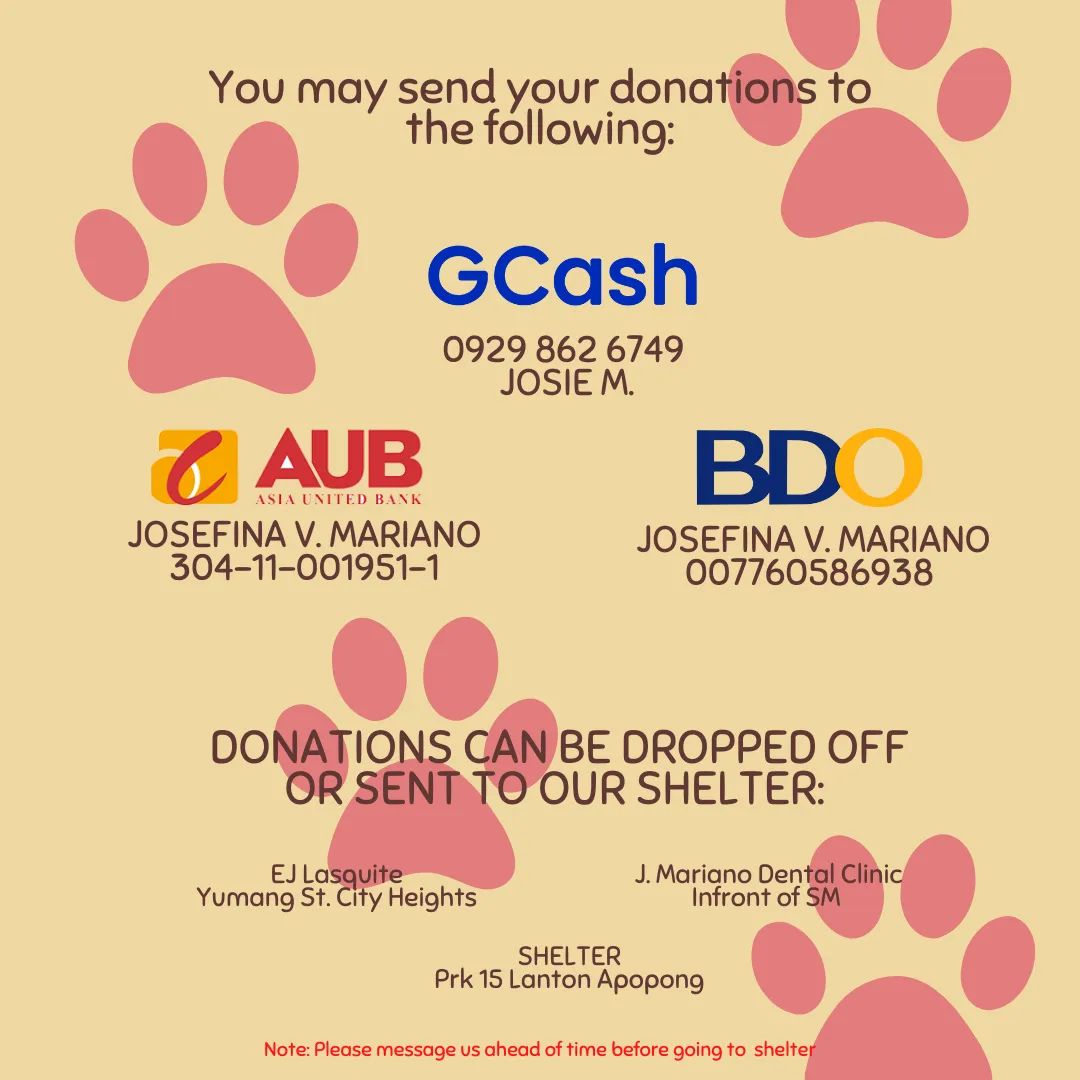 You may send your donations to the following:

GCash

0929 862 6749
JOSIE M.

AUB
ASIA UNITED BANK

JOSEFINA V. MARIANO
304-11-001951-1

BDO

JOSEFINA V. MARIANO
007760586938

DONATIONS CAN BE DROPPED OFF OR SENT TO OUR SHELTER:

EJ Lasquite
Yumang St. City Heights

J. Mariano Dental Clinic
Infront of SM

SHELTER
Prk 15 Lanton Apopong

Note: Please message us ahead of time before going to shelter